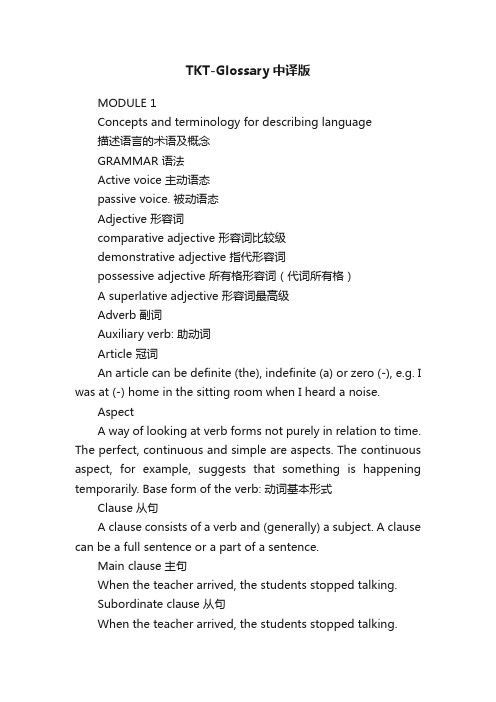 TKT-Glossary 中译版

MODULE 1

Concepts and terminology for describing language

描述语言的术语及概念

GRAMMAR 语法

Active voice 主动语态

passive voice. 被动语态

Adjective 形容词

comparative adjective 形容词比较级

demonstrative adjective 指代形容词

possessive adjective 所有格形容词（代词所有格）

A superlative adjective 形容词最高级

Adverb 副词

Auxiliary verb: 助动词

Article 冠词

An article can be definite (the), indefinite (a) or zero (-), e.g. I was at (-) home in the sitting room when I heard a noise.

Aspect

A way of looking at verb forms not purely in relation to time. The perfect, continuous and simple are aspects. The continuous aspect, for example, suggests that something is happening temporarily. Base form of the verb: 动词基本形式

Clause 从句

A clause consists of a verb and (generally) a subject. A clause can be a full sentence or a part of a sentence.

Main clause 主句

When the teacher arrived, the students stopped talking.

Subordinate clause 从句

When the teacher arrived, the students stopped talking.